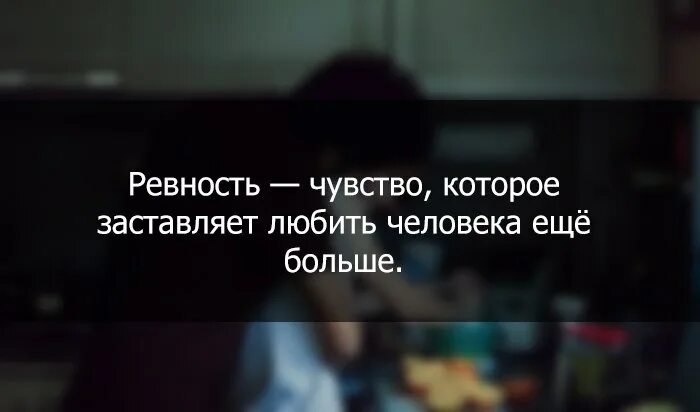 Ревность — чувство, которое заставляет любить человека ещё больше.